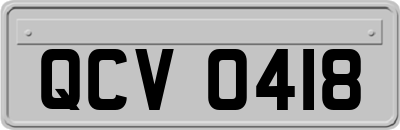 QCV 0418